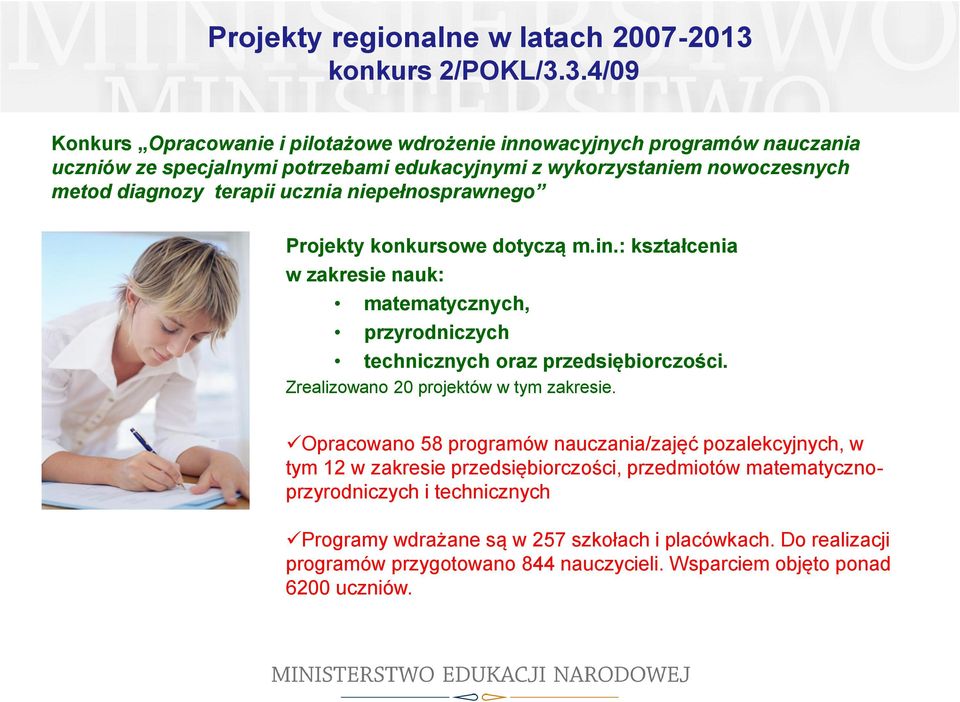 Projekty regionalne w latach 2007-2013
konkurs 2/POKL/3.3.4/09

Konkurs „Opracowanie i pilotażowe wdrożenie innowacyjnych programów nauczania uczniów ze specjalnymi potrzebami edukacyjnymi z wykorzystaniem nowoczesnych metod diagnozy terapii ucznia niepełnosprawnego”

Projekty konkursowe dotyczą m.in.: kształcenia w zakresie nauk:
• matematycznych,
• przyrodniczych
• technicznych oraz przedsiębiorczości.
Zrealizowano 20 projektów w tym zakresie.

✓Opracowano 58 programów nauczania/zajęć pozalekcyjnych, w tym 12 w zakresie przedsiębiorczości, przedmiotów matematyczno-przyrodniczych i technicznych

✓Programy wdrażane są w 257 szkołach i placówkach. Do realizacji programów przygotowano 844 nauczycieli. Wsparciem objęto ponad 6200 uczniów.

MINISTERSTWO EDUKACJI NARODOWEJ